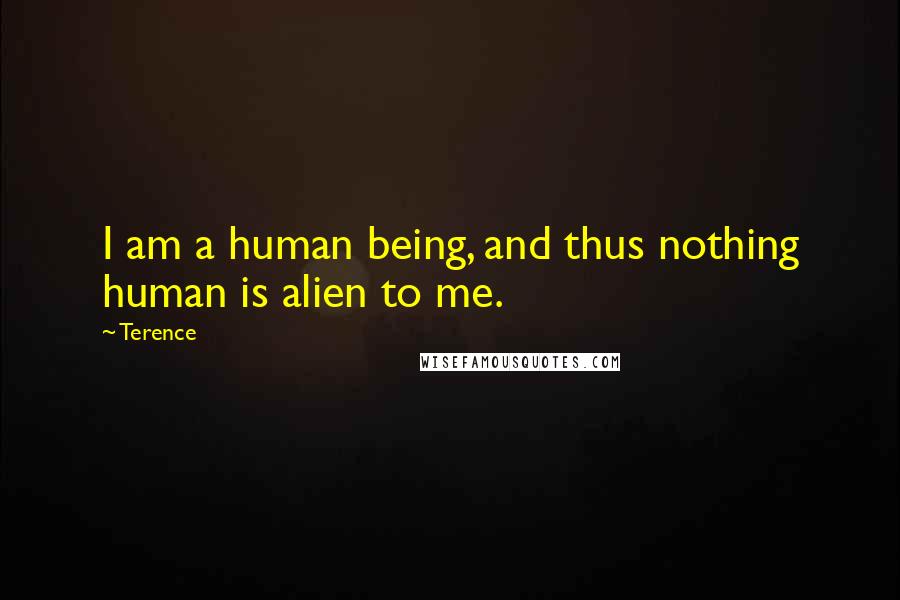 I am a human being, and thus nothing human is alien to me.

~Terence

WISEFAMOUSQUOTES.COM